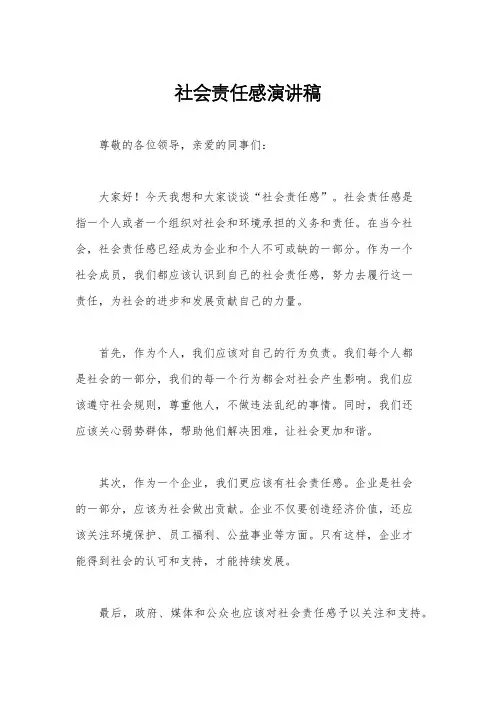 社会责任感演讲稿

尊敬的各位领导，亲爱的同事们：

大家好！今天我想和大家谈谈“社会责任感”。社会责任感是指一个人或者一个组织对社会和环境承担的义务和责任。在当今社会，社会责任感已经成为企业和个人不可或缺的一部分。作为一个社会成员，我们都应该认识到自己的社会责任感，努力去履行这一责任，为社会的进步和发展贡献自己的力量。

首先，作为个人，我们应该对自己的行为负责。我们每个人都是社会的一部分，我们的每一个行为都会对社会产生影响。我们应该遵守社会规则，尊重他人，不做违法乱纪的事情。同时，我们还应该关心弱势群体，帮助他们解决困难，让社会更加和谐。

其次，作为一个企业，我们更应该有社会责任感。企业是社会的一部分，应该为社会做出贡献。企业不仅要创造经济价值，还应该关注环境保护、员工福利、公益事业等方面。只有这样，企业才能得到社会的认可和支持，才能持续发展。

最后，政府、媒体和公众也应该对社会责任感予以关注和支持。